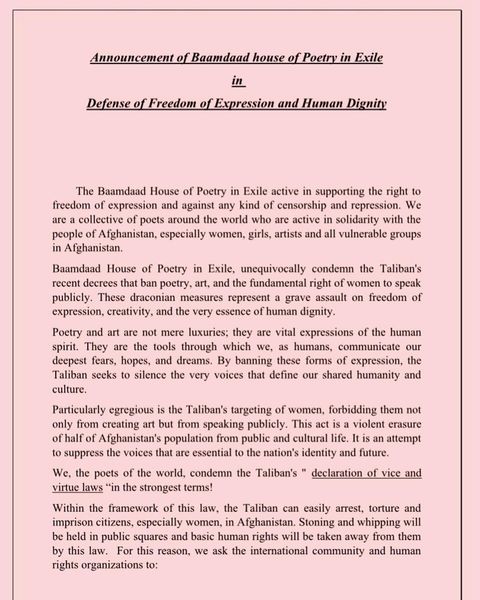 Announcement of Baamdaad house of Poetry in Exile

in

Defense of Freedom of Expression and Human Dignity

The Baamdaad House of Poetry in Exile active in supporting the right to freedom of expression and against any kind of censorship and repression. We are a collective of poets around the world who are active in solidarity with the people of Afghanistan, especially women, girls, artists and all vulnerable groups in Afghanistan.

Baamdaad House of Poetry in Exile, unequivocally condemn the Taliban's recent decrees that ban poetry, art, and the fundamental right of women to speak publicly. These draconian measures represent a grave assault on freedom of expression, creativity, and the very essence of human dignity.

Poetry and art are not mere luxuries; they are vital expressions of the human spirit. They are the tools through which we, as humans, communicate our deepest fears, hopes, and dreams. By banning these forms of expression, the Taliban seeks to silence the very voices that define our shared humanity and culture.

Particularly egregious is the Taliban's targeting of women, forbidding them not only from creating art but from speaking publicly. This act is a violent erasure of half of Afghanistan's population from public and cultural life. It is an attempt to suppress the voices that are essential to the nation's identity and future.

We, the poets of the world, condemn the Taliban's " declaration of vice and virtue laws “in the strongest terms!

Within the framework of this law, the Taliban can easily arrest, torture and imprison citizens, especially women, in Afghanistan. Stoning and whipping will be held in public squares and basic human rights will be taken away from them by this law. For this reason, we ask the international community and human rights organizations to: